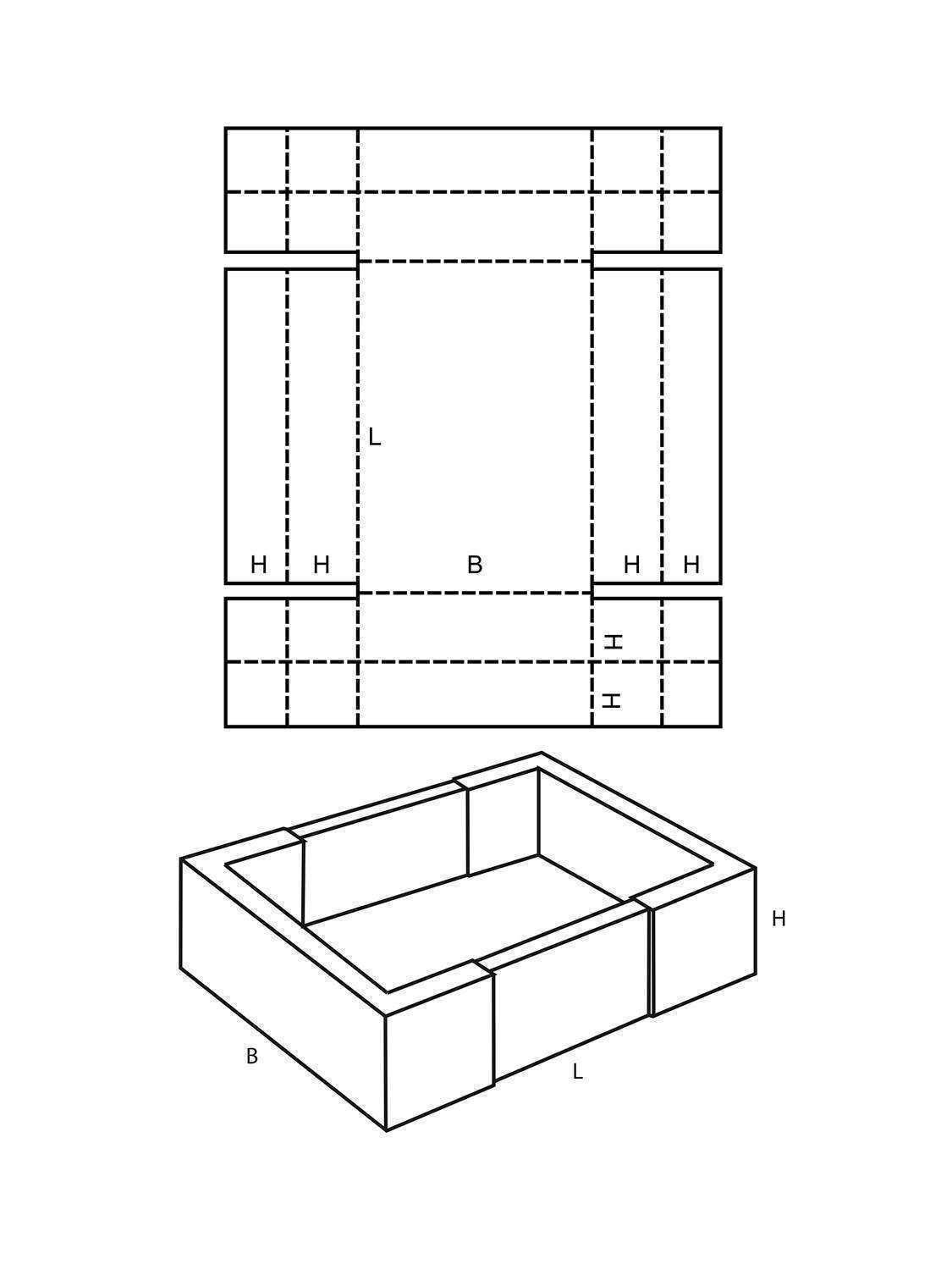 L

H H B H H

H
H

H

B L